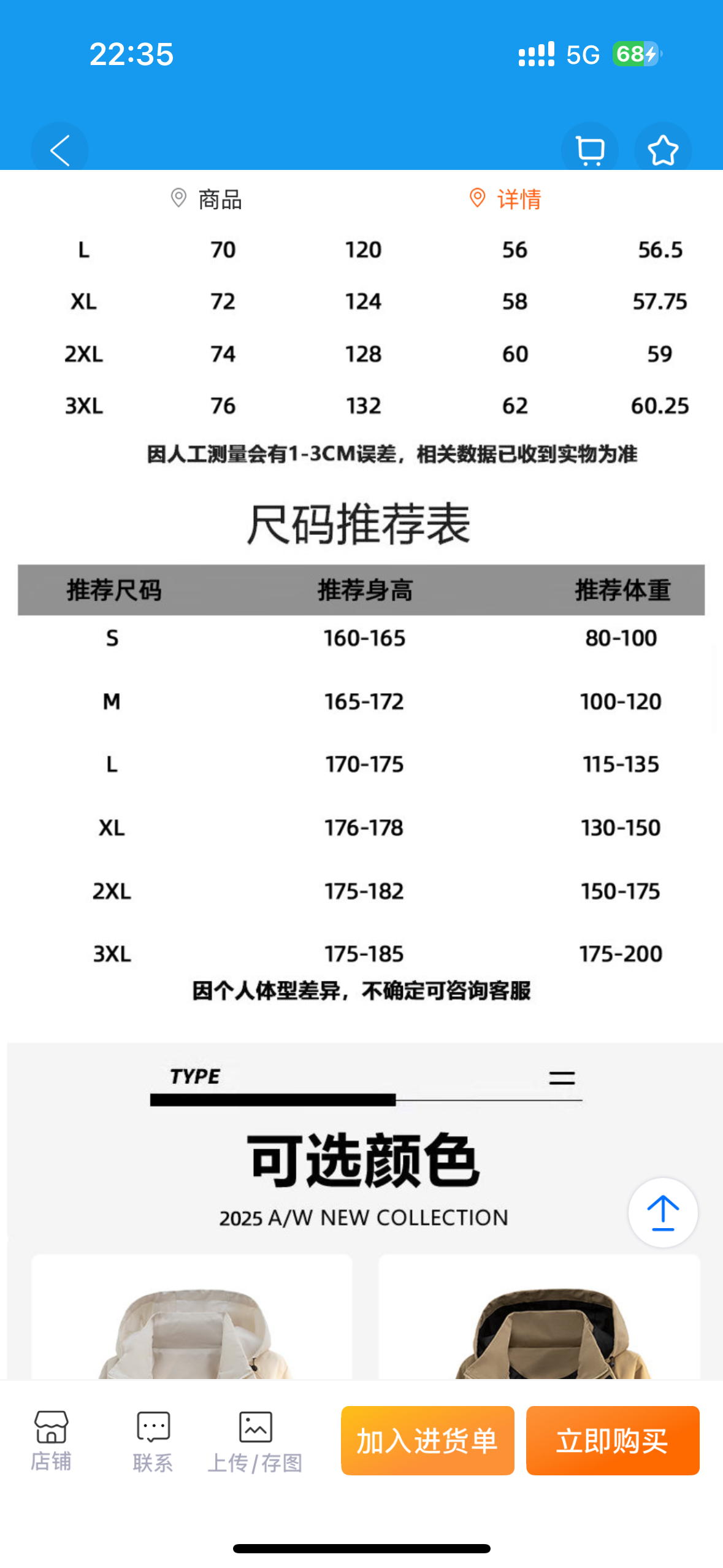 22:35

5G 68

商品 详情

| L | 70 | 120 | 56 | 56.5 |
|---|---|---|---|---|
| XL | 72 | 124 | 58 | 57.75 |
| 2XL | 74 | 128 | 60 | 59 |
| 3XL | 76 | 132 | 62 | 60.25 |

因人工测量会有1-3CM误差，相关数据已收到实物为准

尺码推荐表

| 推荐尺码 | 推荐身高 | 推荐体重 |
|---|---|---|
| S | 160-165 | 80-100 |
| M | 165-172 | 100-120 |
| L | 170-175 | 115-135 |
| XL | 176-178 | 130-150 |
| 2XL | 175-182 | 150-175 |
| 3XL | 175-185 | 175-200 |

因个人体型差异，不确定可咨询客服

TYPE

可选颜色

2025 A/W NEW COLLECTION

店铺 联系 上传/存图 加入进货单 立即购买